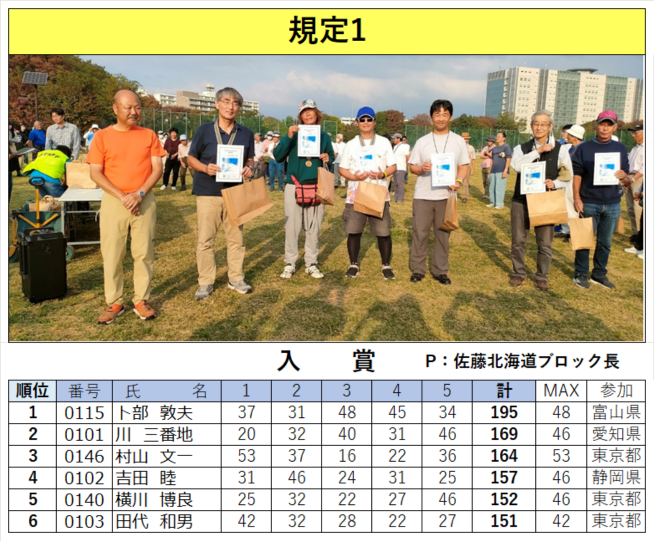 規定1

入　賞　P：佐藤北海道ブロック長

| 順位 | 番号 | 氏　名 | 1 | 2 | 3 | 4 | 5 | 計 | MAX | 参加 |
|---|---|---|---|---|---|---|---|---|---|---|
| 1 | 0115 | 卜部 敦夫 | 37 | 31 | 48 | 45 | 34 | 195 | 48 | 富山県 |
| 2 | 0101 | 川 三番地 | 20 | 32 | 40 | 31 | 46 | 169 | 46 | 愛知県 |
| 3 | 0146 | 村山 文一 | 53 | 37 | 16 | 22 | 36 | 164 | 53 | 東京都 |
| 4 | 0102 | 吉田 睦 | 31 | 46 | 24 | 31 | 25 | 157 | 46 | 静岡県 |
| 5 | 0140 | 横川 博良 | 25 | 32 | 22 | 27 | 46 | 152 | 46 | 東京都 |
| 6 | 0103 | 田代 和男 | 42 | 32 | 28 | 22 | 27 | 151 | 42 | 東京都 |